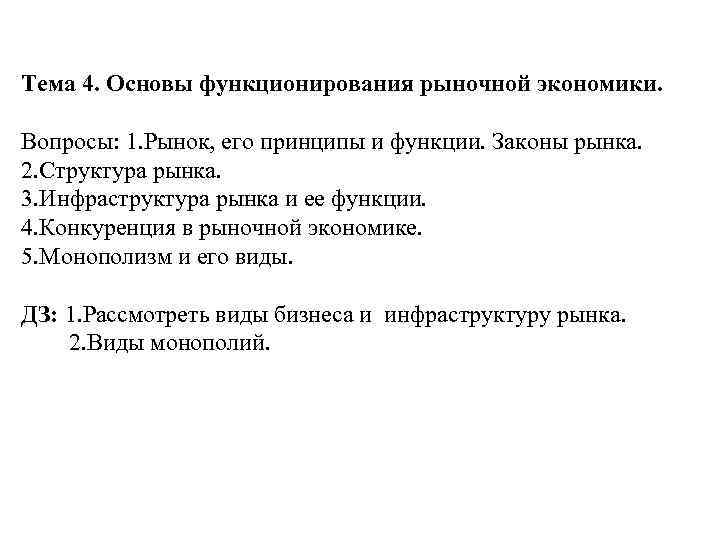 Тема 4. Основы функционирования рыночной экономики.

Вопросы: 1.Рынок, его принципы и функции. Законы рынка.
2.Структура рынка.
3.Инфраструктура рынка и ее функции.
4.Конкуренция в рыночной экономике.
5.Монополизм и его виды.

ДЗ: 1.Рассмотреть виды бизнеса и инфраструктуру рынка.
2.Виды монополий.